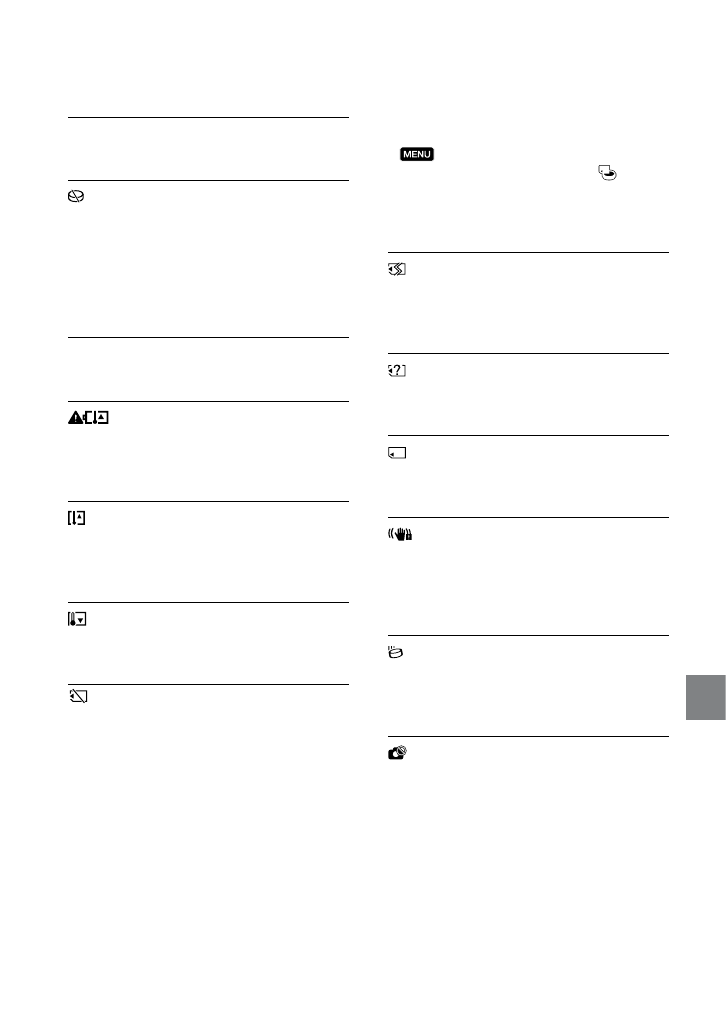 MENU